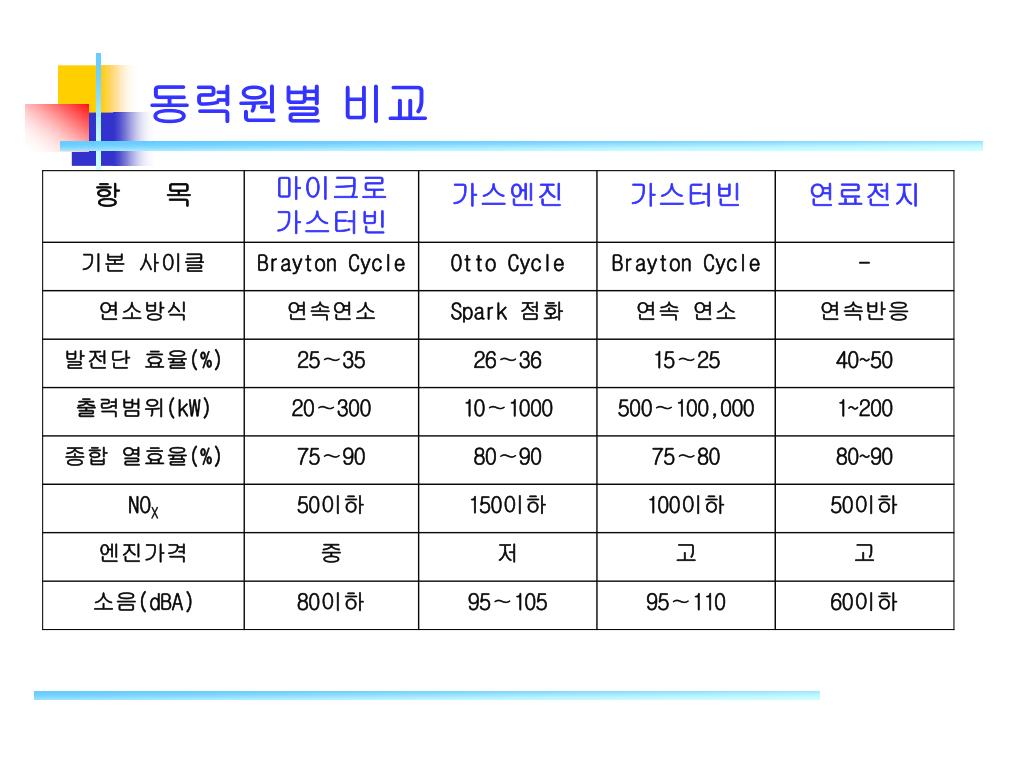 동력원별 비교

| 항 목 | 마이크로 가스터빈 | 가스엔진 | 가스터빈 | 연료전지 |
|---|---|---|---|---|
| 기본 사이클 | Brayton Cycle | Otto Cycle | Brayton Cycle | - |
| 연소방식 | 연속연소 | Spark 점화 | 연속 연소 | 연속반응 |
| 발전단 효율(%) | 25～35 | 26～36 | 15～25 | 40~50 |
| 출력범위(kW) | 20～300 | 10～1000 | 500～100,000 | 1~200 |
| 종합 열효율(%) | 75～90 | 80～90 | 75～80 | 80~90 |
| $NO_X$ | 50이하 | 150이하 | 100이하 | 50이하 |
| 엔진가격 | 중 | 저 | 고 | 고 |
| 소음(dBA) | 80이하 | 95～105 | 95～110 | 60이하 |